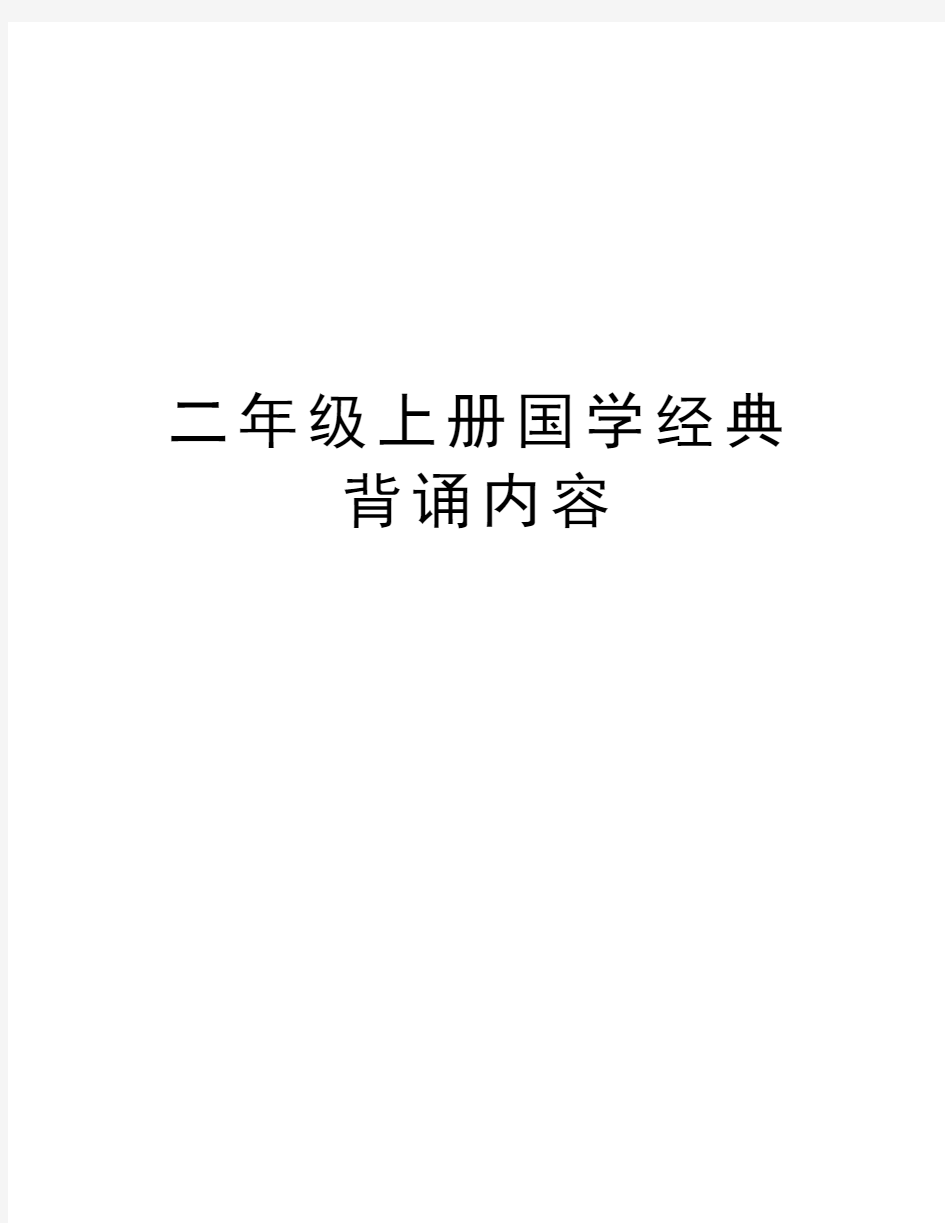 二年级上册国学经典背诵内容